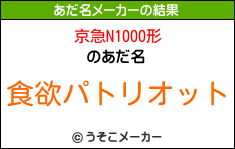 あだ名メーカーの結果

京急N1000形

のあだ名

食欲パトリオット

© うそこメーカー